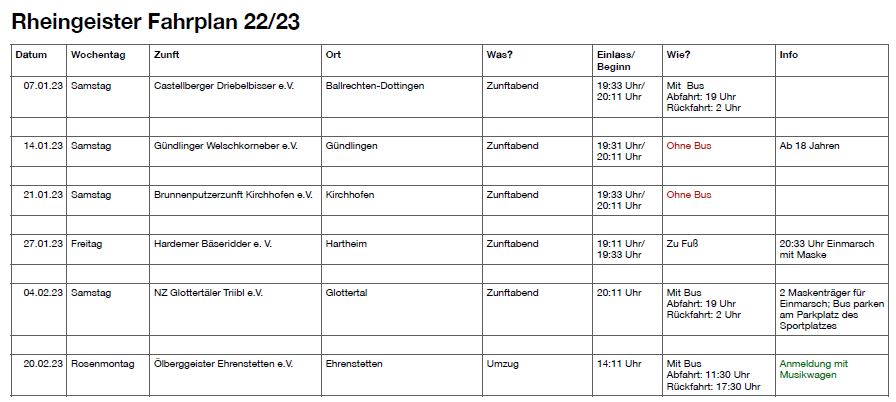 Rheingeister Fahrplan 22/23

| Datum | Wochentag | Zunft | Ort | Was? | Einlass/ Beginn | Wie? | Info |
|---|---|---|---|---|---|---|---|
| 07.01.23 | Samstag | Castellberger Driebelbisser e.V. | Ballrechten-Dottingen | Zunftabend | 19:33 Uhr/ 20:11 Uhr | Mit Bus Abfahrt: 19 Uhr Rückfahrt: 2 Uhr | |
| | | | | | | | |
| 14.01.23 | Samstag | Gündlinger Welschkorneber e.V. | Gündlingen | Zunftabend | 19:31 Uhr/ 20:11 Uhr | Ohne Bus | Ab 18 Jahren |
| | | | | | | | |
| 21.01.23 | Samstag | Brunnenputzerzunft Kirchhofen e.V. | Kirchhofen | Zunftabend | 19:33 Uhr/ 20:11 Uhr | Ohne Bus | |
| | | | | | | | |
| 27.01.23 | Freitag | Hardemer Bäseridder e. V. | Hartheim | Zunftabend | 19:11 Uhr/ 19:33 Uhr | Zu Fuß | 20:33 Uhr Einmarsch mit Maske |
| | | | | | | | |
| 04.02.23 | Samstag | NZ Glottertäler Triibl e.V. | Glottertal | Zunftabend | 20:11 Uhr | Mit Bus Abfahrt: 19 Uhr Rückfahrt: 2 Uhr | 2 Maskenträger für Einmarsch; Bus parken am Parkplatz des Sportplatzes |
| | | | | | | | |
| 20.02.23 | Rosenmontag | Ölberggeister Ehrenstetten e.V. | Ehrenstetten | Umzug | 14:11 Uhr | Mit Bus Abfahrt: 11:30 Uhr Rückfahrt: 17:30 Uhr | Anmeldung mit Musikwagen |